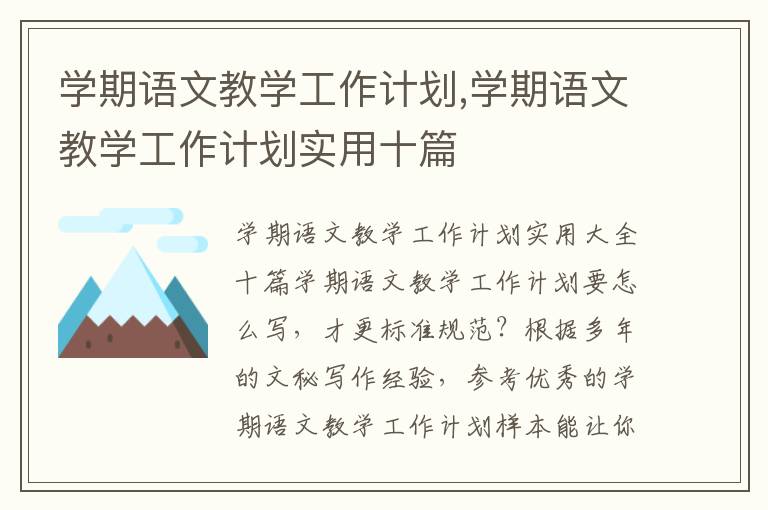 学期语文教学工作计划,学期语文教学工作计划实用十篇

学期语文教学工作计划实用大全十篇学期语文教学工作计划要怎么写，才更标准规范？根据多年的文秘写作经验，参考优秀的学期语文教学工作计划样本能让你